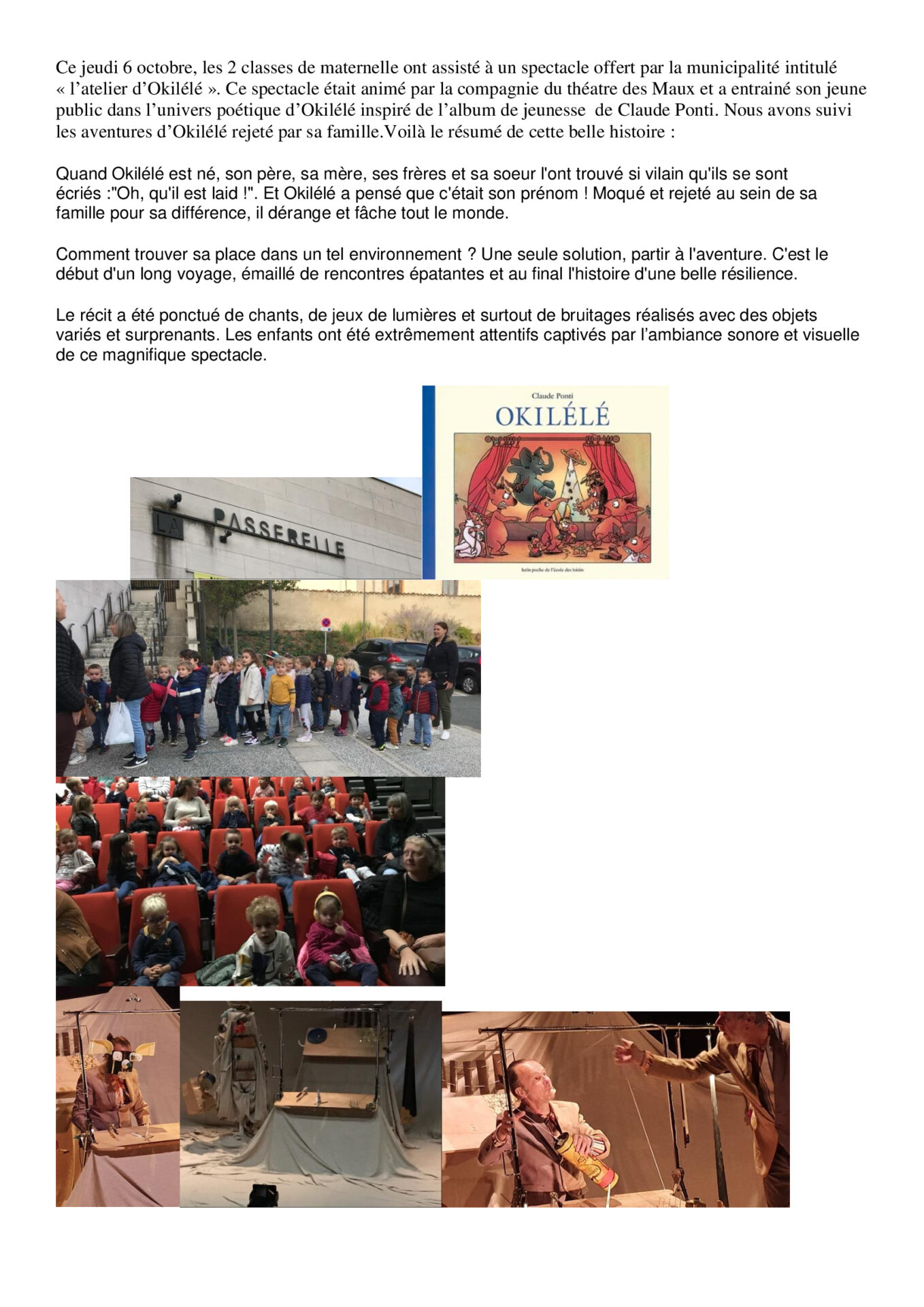 Ce jeudi 6 octobre, les 2 classes de maternelle ont assisté à un spectacle offert par la municipalité intitulé « l'atelier d'Okilélé ». Ce spectacle était animé par la compagnie du théatre des Maux et a entrainé son jeune public dans l'univers poétique d'Okilélé inspiré de l'album de jeunesse de Claude Ponti. Nous avons suivi les aventures d'Okilélé rejeté par sa famille.Voilà le résumé de cette belle histoire :

Quand Okilélé est né, son père, sa mère, ses frères et sa soeur l'ont trouvé si vilain qu'ils se sont écriés :"Oh, qu'il est laid !". Et Okilélé a pensé que c'était son prénom ! Moqué et rejeté au sein de sa famille pour sa différence, il dérange et fâche tout le monde.

Comment trouver sa place dans un tel environnement ? Une seule solution, partir à l'aventure. C'est le début d'un long voyage, émaillé de rencontres épatantes et au final l'histoire d'une belle résilience.

Le récit a été ponctué de chants, de jeux de lumières et surtout de bruitages réalisés avec des objets variés et surprenants. Les enfants ont été extrêmement attentifs captivés par l'ambiance sonore et visuelle de ce magnifique spectacle.

Claude Ponti
OKILÉLÉ
lutin poche de l'école des loisirs

LA PASSERELLE